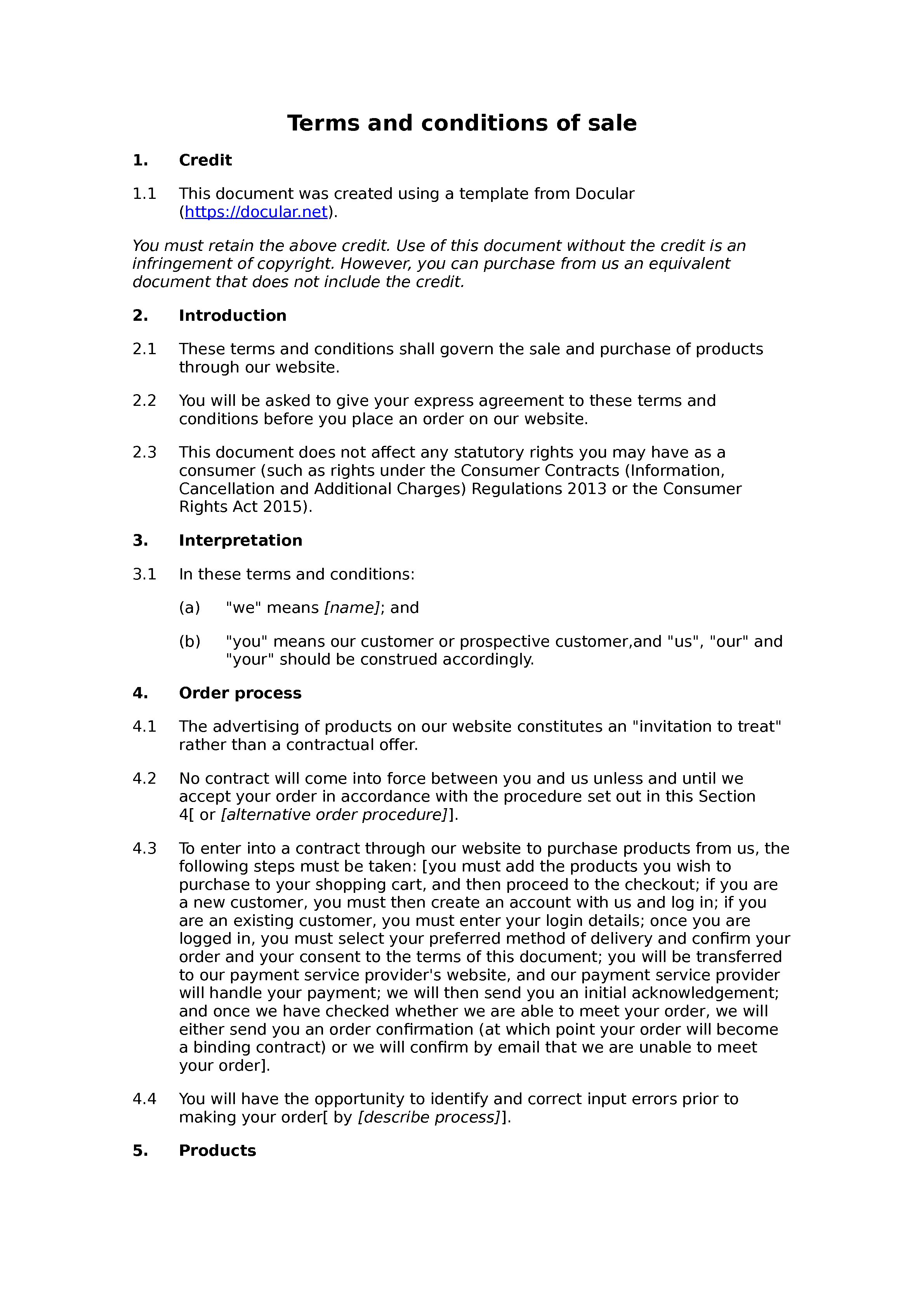 Terms and conditions of sale

1. Credit

1.1 This document was created using a template from Docular (https://docular.net).

You must retain the above credit. Use of this document without the credit is an infringement of copyright. However, you can purchase from us an equivalent document that does not include the credit.

2. Introduction

2.1 These terms and conditions shall govern the sale and purchase of products through our website.

2.2 You will be asked to give your express agreement to these terms and conditions before you place an order on our website.

2.3 This document does not affect any statutory rights you may have as a consumer (such as rights under the Consumer Contracts (Information, Cancellation and Additional Charges) Regulations 2013 or the Consumer Rights Act 2015).

3. Interpretation

3.1 In these terms and conditions:

(a) "we" means [name]; and

(b) "you" means our customer or prospective customer,and "us", "our" and "your" should be construed accordingly.

4. Order process

4.1 The advertising of products on our website constitutes an "invitation to treat" rather than a contractual offer.

4.2 No contract will come into force between you and us unless and until we accept your order in accordance with the procedure set out in this Section 4[ or [alternative order procedure]].

4.3 To enter into a contract through our website to purchase products from us, the following steps must be taken: [you must add the products you wish to purchase to your shopping cart, and then proceed to the checkout; if you are a new customer, you must then create an account with us and log in; if you are an existing customer, you must enter your login details; once you are logged in, you must select your preferred method of delivery and confirm your order and your consent to the terms of this document; you will be transferred to our payment service provider's website, and our payment service provider will handle your payment; we will then send you an initial acknowledgement; and once we have checked whether we are able to meet your order, we will either send you an order confirmation (at which point your order will become a binding contract) or we will confirm by email that we are unable to meet your order].

4.4 You will have the opportunity to identify and correct input errors prior to making your order[ by [describe process]].

5. Products